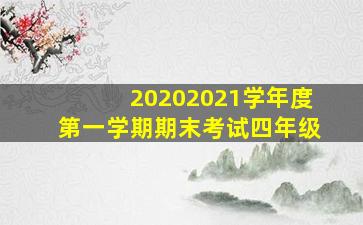 20202021学年度
第一学期期末考试四年级